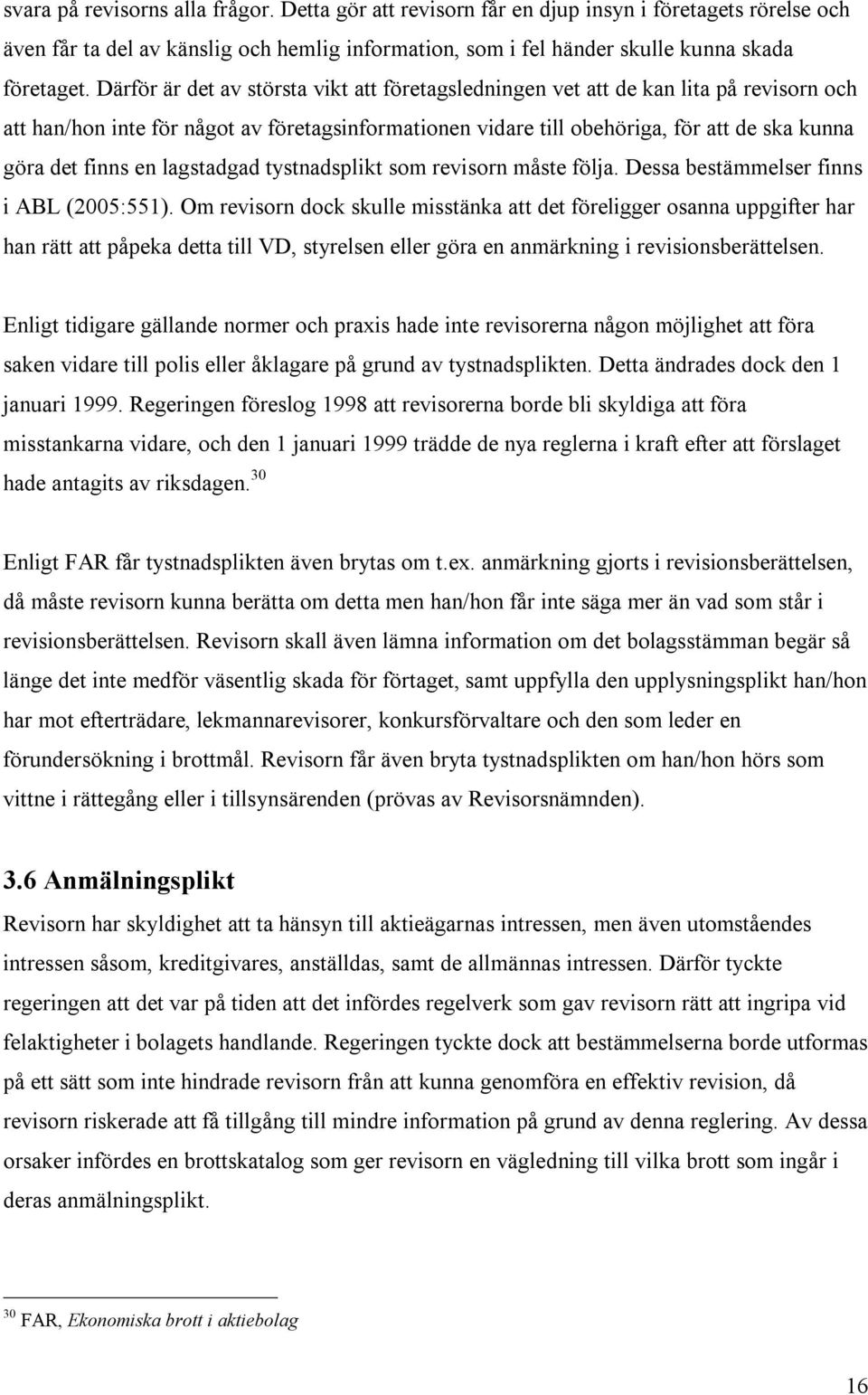 svara på revisorns alla frågor. Detta gör att revisorn får en djup insyn i företagets rörelse och även får ta del av känslig och hemlig information, som i fel händer skulle kunna skada företaget. Därför är det av största vikt att företagsledningen vet att de kan lita på revisorn och att han/hon inte för något av företagsinformationen vidare till obehöriga, för att de ska kunna göra det finns en lagstadgad tystnadsplikt som revisorn måste följa. Dessa bestämmelser finns i ABL (2005:551). Om revisorn dock skulle misstänka att det föreligger osanna uppgifter har han rätt att påpeka detta till VD, styrelsen eller göra en anmärkning i revisionsberättelsen.

Enligt tidigare gällande normer och praxis hade inte revisorerna någon möjlighet att föra saken vidare till polis eller åklagare på grund av tystnadsplikten. Detta ändrades dock den 1 januari 1999. Regeringen föreslog 1998 att revisorerna borde bli skyldiga att föra misstankarna vidare, och den 1 januari 1999 trädde de nya reglerna i kraft efter att förslaget hade antagits av riksdagen.$^{30}$

Enligt FAR får tystnadsplikten även brytas om t.ex. anmärkning gjorts i revisionsberättelsen, då måste revisorn kunna berätta om detta men han/hon får inte säga mer än vad som står i revisionsberättelsen. Revisorn skall även lämna information om det bolagsstämman begär så länge det inte medför väsentlig skada för förtaget, samt uppfylla den upplysningsplikt han/hon har mot efterträdare, lekmannarevisorer, konkursförvaltare och den som leder en förundersökning i brottmål. Revisorn får även bryta tystnadsplikten om han/hon hörs som vittne i rättegång eller i tillsynsärenden (prövas av Revisorsnämnden).

3.6 Anmälningsplikt

Revisorn har skyldighet att ta hänsyn till aktieägarnas intressen, men även utomståendes intressen såsom, kreditgivares, anställdas, samt de allmännas intressen. Därför tyckte regeringen att det var på tiden att det infördes regelverk som gav revisorn rätt att ingripa vid felaktigheter i bolagets handlande. Regeringen tyckte dock att bestämmelserna borde utformas på ett sätt som inte hindrade revisorn från att kunna genomföra en effektiv revision, då revisorn riskerade att få tillgång till mindre information på grund av denna reglering. Av dessa orsaker infördes en brottskatalog som ger revisorn en vägledning till vilka brott som ingår i deras anmälningsplikt.

$^{30}$ FAR, Ekonomiska brott i aktiebolag

16